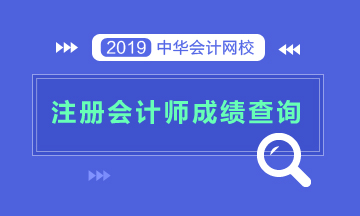 2019 中华会计网校

注册会计师成绩查询